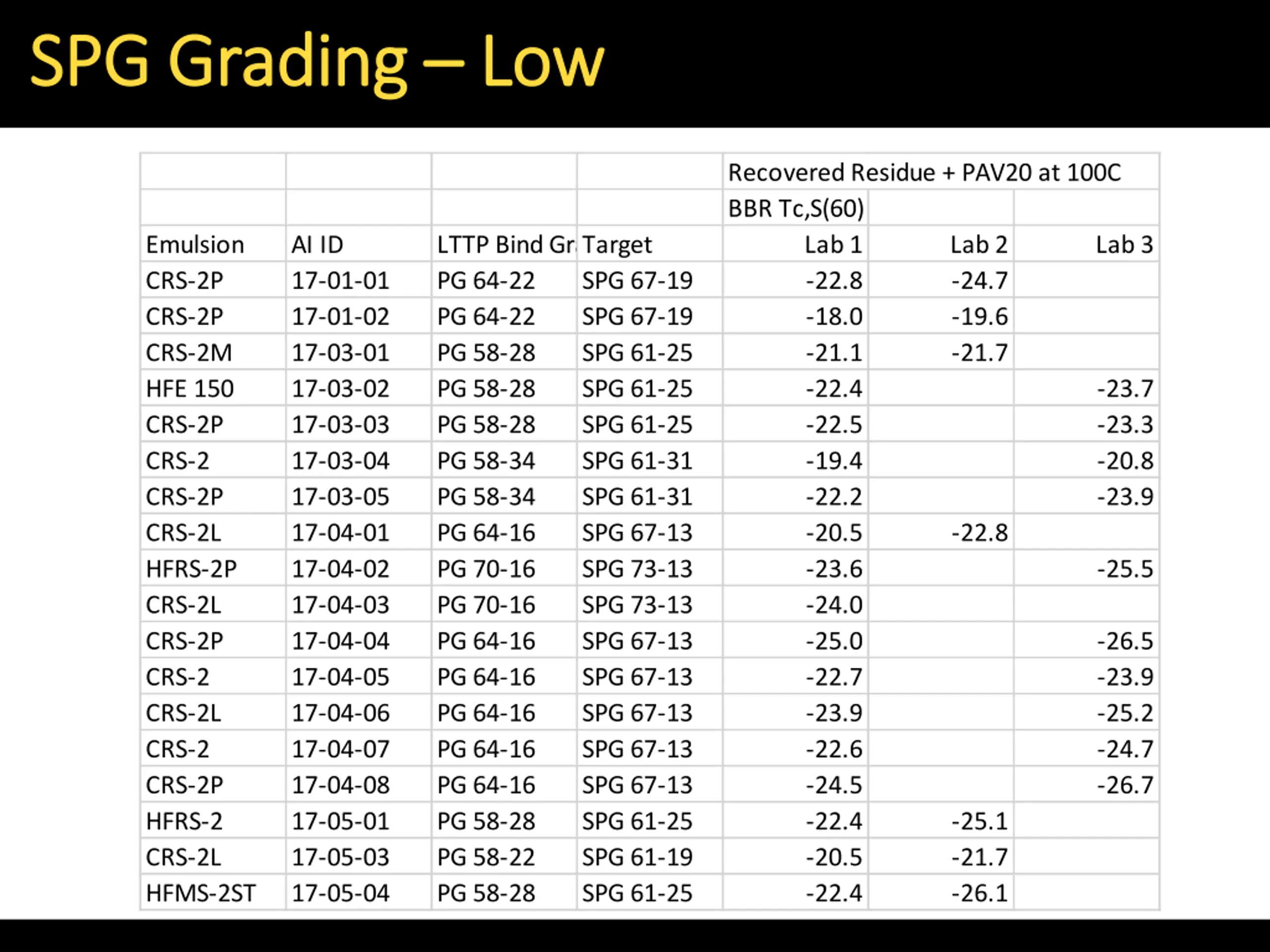 SPG Grading – Low

| | | | | Recovered Residue + PAV20 at 100C | | |
|---|---|---|---|---|---|---|
| | | | | BBR Tc,S(60) | | |
| Emulsion | AI ID | LTTP Bind Gr | Target | Lab 1 | Lab 2 | Lab 3 |
| CRS-2P | 17-01-01 | PG 64-22 | SPG 67-19 | -22.8 | -24.7 | |
| CRS-2P | 17-01-02 | PG 64-22 | SPG 67-19 | -18.0 | -19.6 | |
| CRS-2M | 17-03-01 | PG 58-28 | SPG 61-25 | -21.1 | -21.7 | |
| HFE 150 | 17-03-02 | PG 58-28 | SPG 61-25 | -22.4 | | -23.7 |
| CRS-2P | 17-03-03 | PG 58-28 | SPG 61-25 | -22.5 | | -23.3 |
| CRS-2 | 17-03-04 | PG 58-34 | SPG 61-31 | -19.4 | | -20.8 |
| CRS-2P | 17-03-05 | PG 58-34 | SPG 61-31 | -22.2 | | -23.9 |
| CRS-2L | 17-04-01 | PG 64-16 | SPG 67-13 | -20.5 | -22.8 | |
| HFRS-2P | 17-04-02 | PG 70-16 | SPG 73-13 | -23.6 | | -25.5 |
| CRS-2L | 17-04-03 | PG 70-16 | SPG 73-13 | -24.0 | | |
| CRS-2P | 17-04-04 | PG 64-16 | SPG 67-13 | -25.0 | | -26.5 |
| CRS-2 | 17-04-05 | PG 64-16 | SPG 67-13 | -22.7 | | -23.9 |
| CRS-2L | 17-04-06 | PG 64-16 | SPG 67-13 | -23.9 | | -25.2 |
| CRS-2 | 17-04-07 | PG 64-16 | SPG 67-13 | -22.6 | | -24.7 |
| CRS-2P | 17-04-08 | PG 64-16 | SPG 67-13 | -24.5 | | -26.7 |
| HFRS-2 | 17-05-01 | PG 58-28 | SPG 61-25 | -22.4 | -25.1 | |
| CRS-2L | 17-05-03 | PG 58-22 | SPG 61-19 | -20.5 | -21.7 | |
| HFMS-2ST | 17-05-04 | PG 58-28 | SPG 61-25 | -22.4 | -26.1 | |